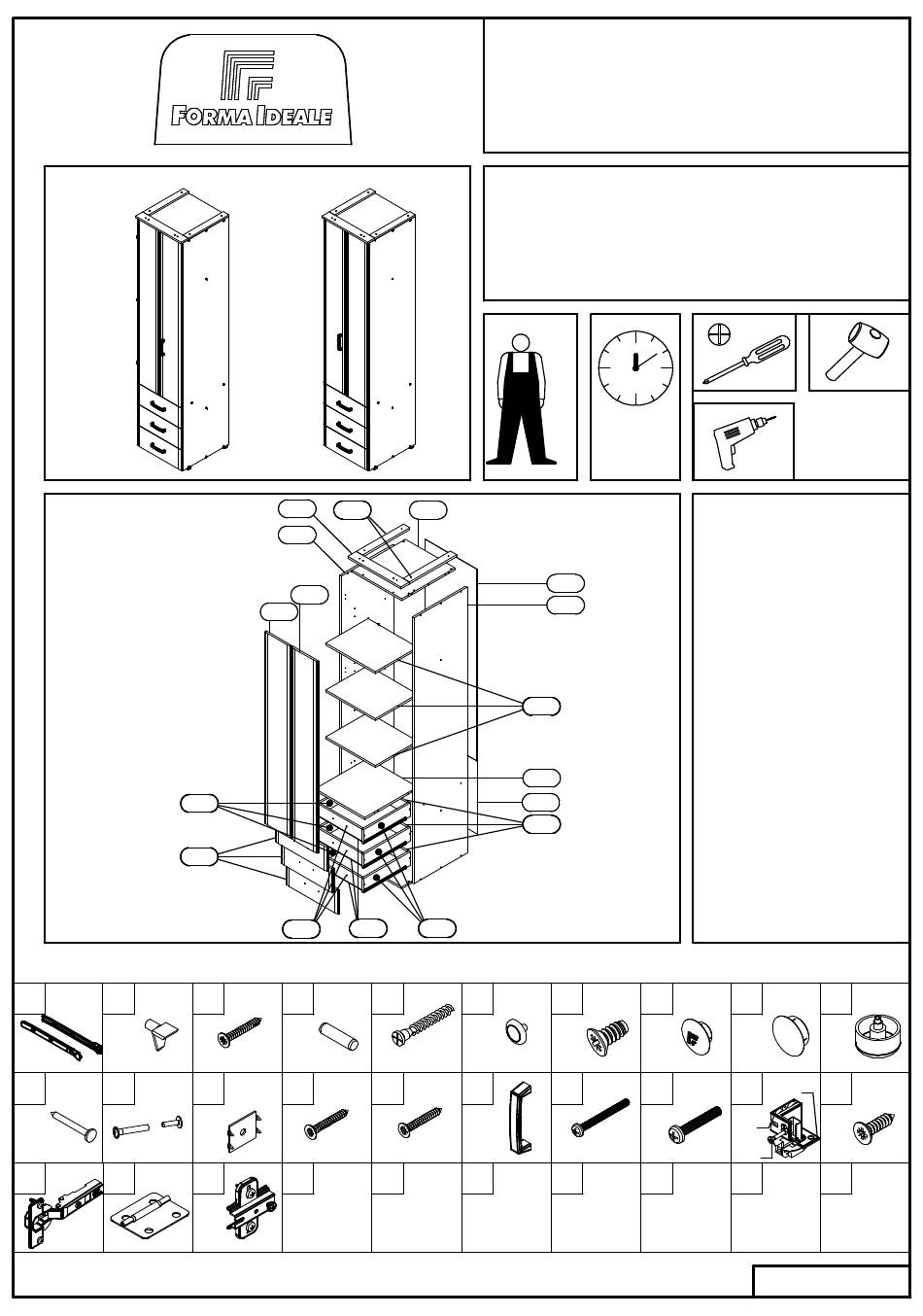 FORMA IDEALE